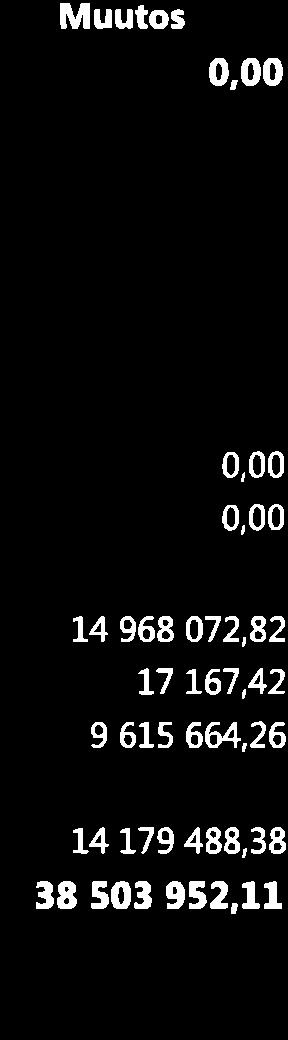 Muutos
0,00

0,00
0,00

14 968 072,82
17 167,42
9 615 664,26

14 179 488,38
38 503 952,11